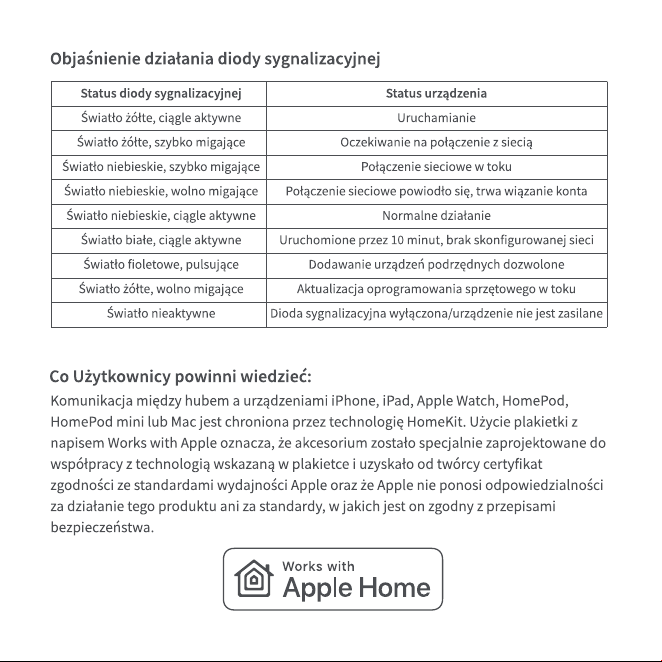 Objaśnienie działania diody sygnalizacyjnej

| Status diody sygnalizacyjnej | Status urządzenia |
|---|---|
| Światło żółte, ciągle aktywne | Uruchamianie |
| Światło żółte, szybko migające | Oczekiwanie na połączenie z siecią |
| Światło niebieskie, szybko migające | Połączenie sieciowe w toku |
| Światło niebieskie, wolno migające | Połączenie sieciowe powiodło się, trwa wiązanie konta |
| Światło niebieskie, ciągle aktywne | Normalne działanie |
| Światło białe, ciągle aktywne | Uruchomione przez 10 minut, brak skonfigurowanej sieci |
| Światło fioletowe, pulsujące | Dodawanie urządzeń podrzędnych dozwolone |
| Światło żółte, wolno migające | Aktualizacja oprogramowania sprzętowego w toku |
| Światło nieaktywne | Dioda sygnalizacyjna wyłączona/urządzenie nie jest zasilane |

Co Użytkownicy powinni wiedzieć:
Komunikacja między hubem a urządzeniami iPhone, iPad, Apple Watch, HomePod, HomePod mini lub Mac jest chroniona przez technologię HomeKit. Użycie plakietki z napisem Works with Apple oznacza, że akcesorium zostało specjalnie zaprojektowane do współpracy z technologią wskazaną w plakietce i uzyskało od twórcy certyfikat zgodności ze standardami wydajności Apple oraz że Apple nie ponosi odpowiedzialności za działanie tego produktu ani za standardy, w jakich jest on zgodny z przepisami bezpieczeństwa.

Works with
Apple Home